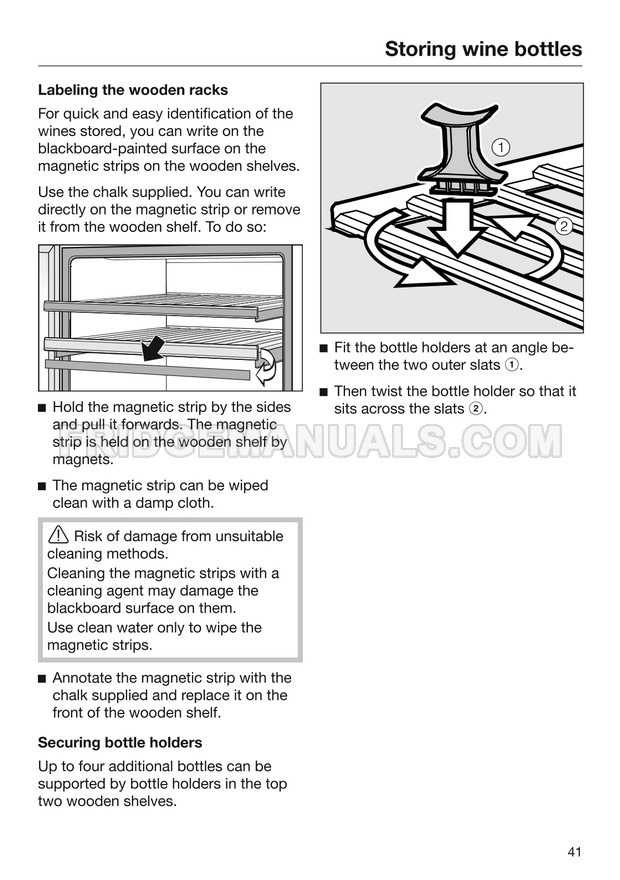 Storing wine bottles

Labeling the wooden racks

For quick and easy identification of the wines stored, you can write on the blackboard-painted surface on the magnetic strips on the wooden shelves.

Use the chalk supplied. You can write directly on the magnetic strip or remove it from the wooden shelf. To do so:

■ Hold the magnetic strip by the sides and pull it forwards. The magnetic strip is held on the wooden shelf by magnets.

■ The magnetic strip can be wiped clean with a damp cloth.

⚠ Risk of damage from unsuitable cleaning methods.
Cleaning the magnetic strips with a cleaning agent may damage the blackboard surface on them.
Use clean water only to wipe the magnetic strips.

■ Annotate the magnetic strip with the chalk supplied and replace it on the front of the wooden shelf.

Securing bottle holders

Up to four additional bottles can be supported by bottle holders in the top two wooden shelves.

1

2

■ Fit the bottle holders at an angle between the two outer slats ①.

■ Then twist the bottle holder so that it sits across the slats ②.

FRIDGEMANUALS.COM

41